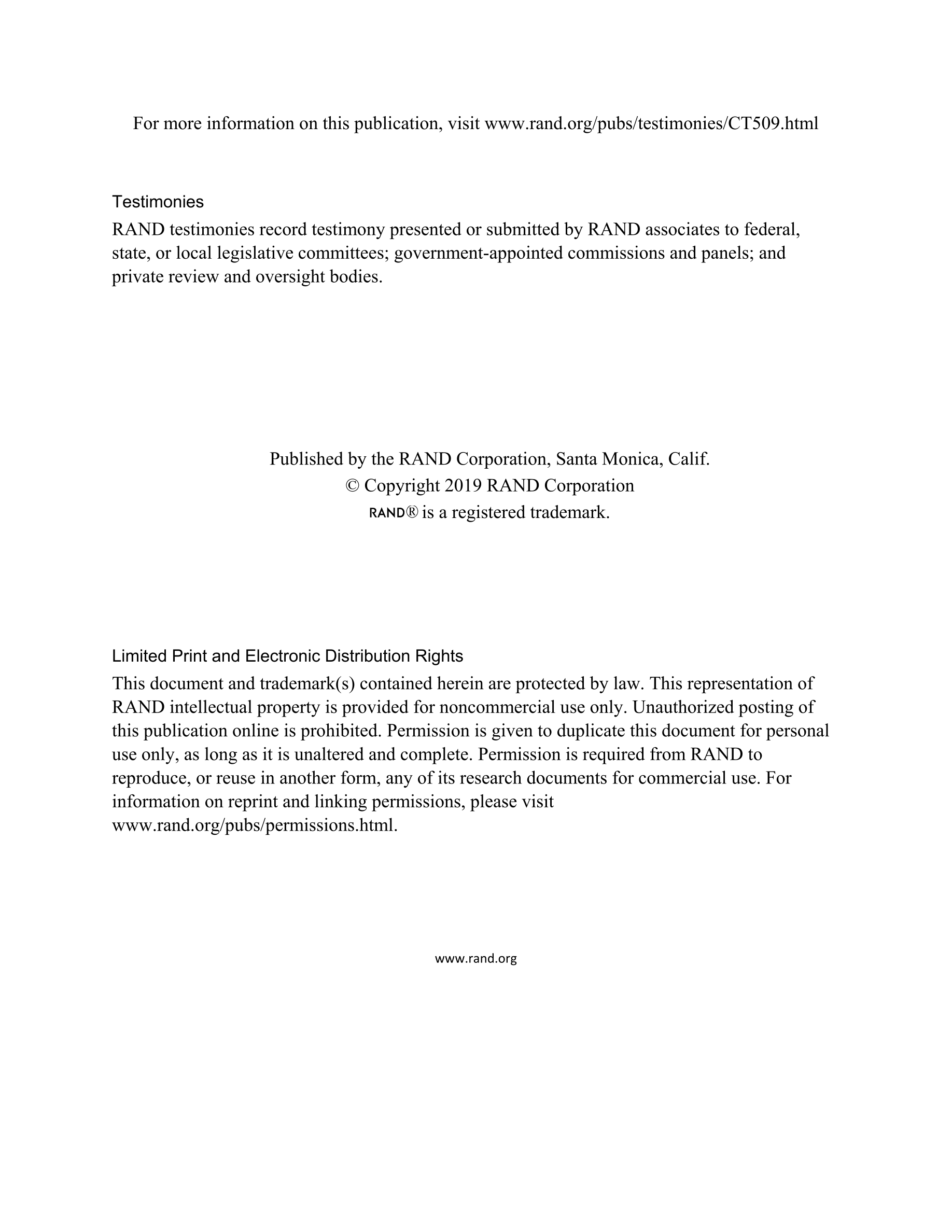 For more information on this publication, visit www.rand.org/pubs/testimonies/CT509.html

Testimonies

RAND testimonies record testimony presented or submitted by RAND associates to federal, state, or local legislative committees; government-appointed commissions and panels; and private review and oversight bodies.

Published by the RAND Corporation, Santa Monica, Calif.
© Copyright 2019 RAND Corporation
RAND® is a registered trademark.

Limited Print and Electronic Distribution Rights

This document and trademark(s) contained herein are protected by law. This representation of RAND intellectual property is provided for noncommercial use only. Unauthorized posting of this publication online is prohibited. Permission is given to duplicate this document for personal use only, as long as it is unaltered and complete. Permission is required from RAND to reproduce, or reuse in another form, any of its research documents for commercial use. For information on reprint and linking permissions, please visit www.rand.org/pubs/permissions.html.

www.rand.org